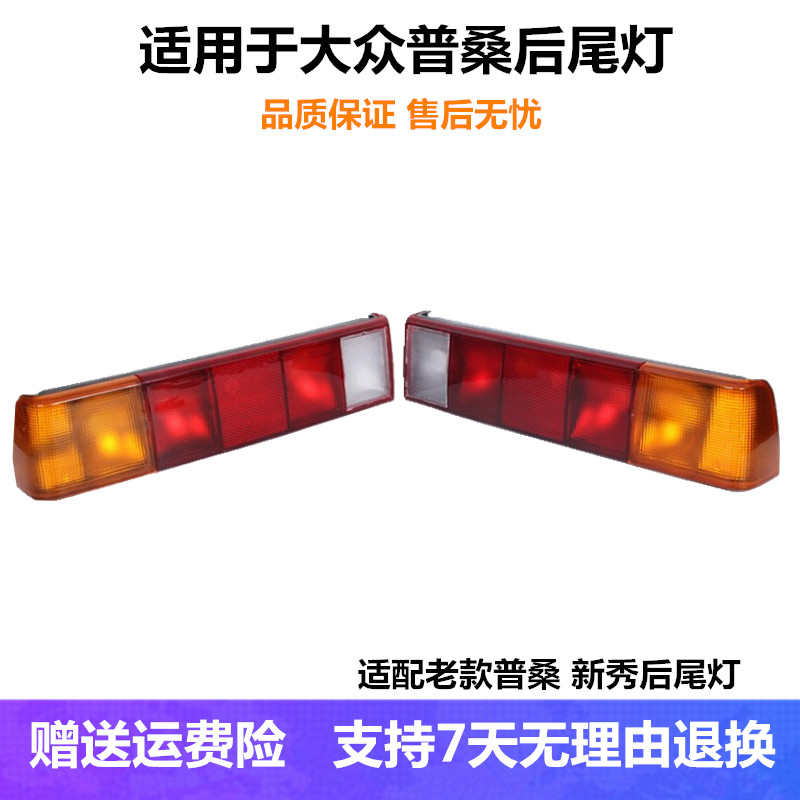 适用于大众普桑后尾灯

品质保证 售后无忧

适配老款普桑 新秀后尾灯

赠送运费险 支持7天无理由退换